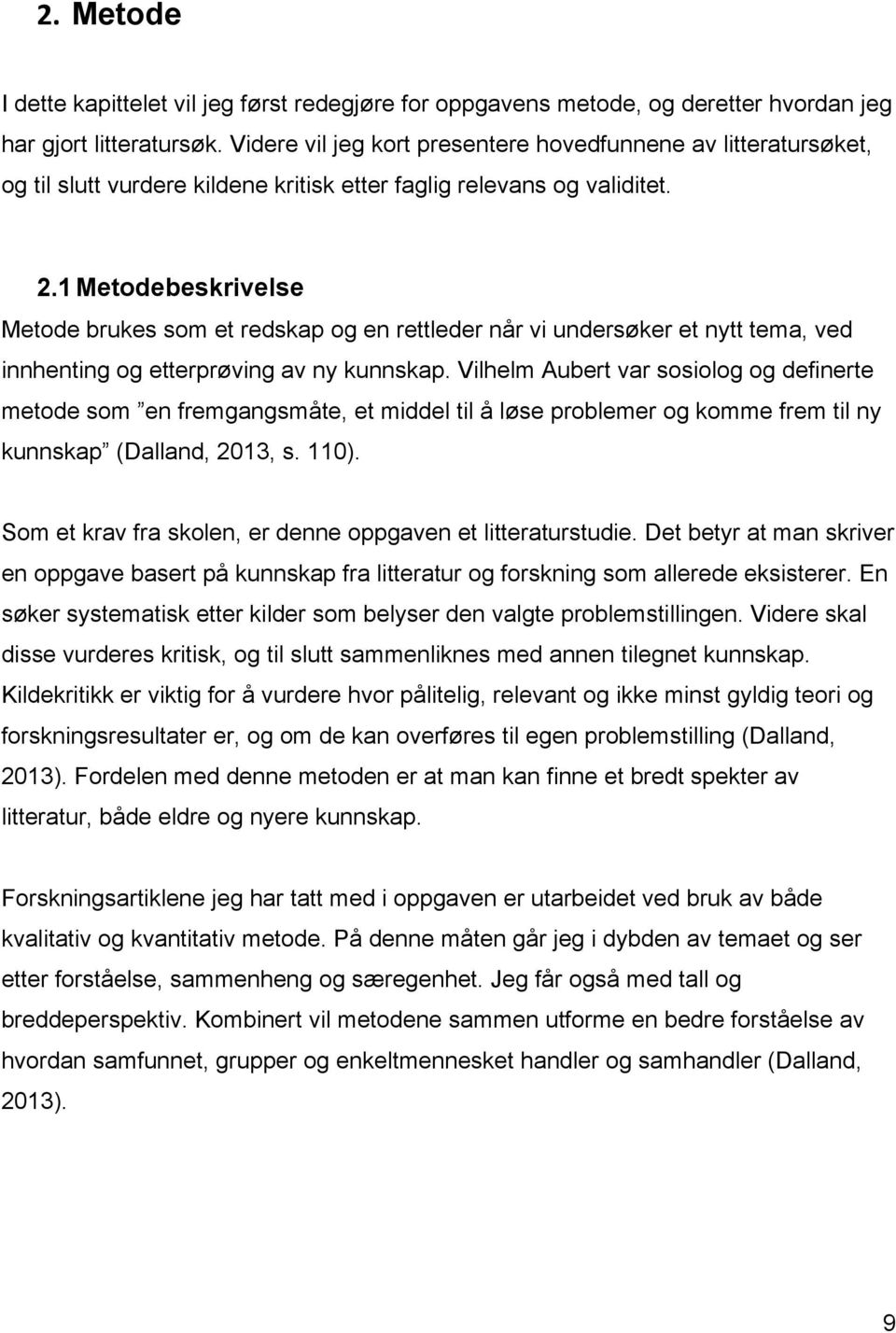 2. Metode

I dette kapittelet vil jeg først redegjøre for oppgavens metode, og deretter hvordan jeg har gjort litteratursøk. Videre vil jeg kort presentere hovedfunnene av litteratursøket, og til slutt vurdere kildene kritisk etter faglig relevans og validitet.

2.1 Metodebeskrivelse

Metode brukes som et redskap og en rettleder når vi undersøker et nytt tema, ved innhenting og etterprøving av ny kunnskap. Vilhelm Aubert var sosiolog og definerte metode som ”en fremgangsmåte, et middel til å løse problemer og komme frem til ny kunnskap” (Dalland, 2013, s. 110).

Som et krav fra skolen, er denne oppgaven et litteraturstudie. Det betyr at man skriver en oppgave basert på kunnskap fra litteratur og forskning som allerede eksisterer. En søker systematisk etter kilder som belyser den valgte problemstillingen. Videre skal disse vurderes kritisk, og til slutt sammenliknes med annen tilegnet kunnskap. Kildekritikk er viktig for å vurdere hvor pålitelig, relevant og ikke minst gyldig teori og forskningsresultater er, og om de kan overføres til egen problemstilling (Dalland, 2013). Fordelen med denne metoden er at man kan finne et bredt spekter av litteratur, både eldre og nyere kunnskap.

Forskningsartiklene jeg har tatt med i oppgaven er utarbeidet ved bruk av både kvalitativ og kvantitativ metode. På denne måten går jeg i dybden av temaet og ser etter forståelse, sammenheng og særegenhet. Jeg får også med tall og breddeperspektiv. Kombinert vil metodene sammen utforme en bedre forståelse av hvordan samfunnet, grupper og enkeltmennesket handler og samhandler (Dalland, 2013).

9